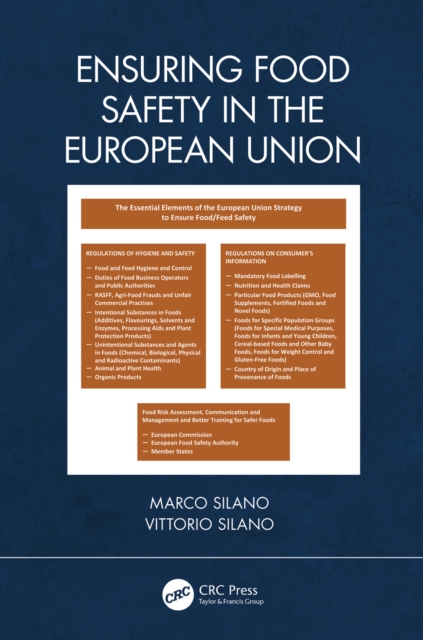 ENSURING FOOD SAFETY IN THE EUROPEAN UNION

The Essential Elements of the European Union Strategy to Ensure Food/Feed Safety

REGULATIONS OF HYGIENE AND SAFETY

— Food and Feed Hygiene and Control
— Duties of Food Business Operators and Public Authorities
— RASFF, Agri-Food Frauds and Unfair Commercial Practises
— Intentional Substances in Foods (Additives, Flavourings, Solvents and Enzymes, Processing Aids and Plant Protection Products)
— Unintentional Substances and Agents in Foods (Chemical, Biological, Physical and Radioactive Contaminants)
— Animal and Plant Health
— Organic Products

REGULATIONS ON CONSUMER'S INFORMATION

— Mandatory Food Labelling
— Nutrition and Health Claims
— Particular Food Products (GMO, Food Supplements, Fortified Foods and Novel Foods)
— Foods for Specific Population Groups (Foods for Special Medical Purposes, Foods for Infants and Young Children, Cereal-based Foods and Other Baby Foods, Foods for Weight Control and Gluten-Free Foods)
— Country of Origin and Place of Provenance of Foods

Food Risk Assessment, Communication and Management and Better Training for Safer Foods

— European Commission
— European Food Safety Authority
— Member States

MARCO SILANO
VITTORIO SILANO

CRC
CRC Press
Taylor & Francis Group